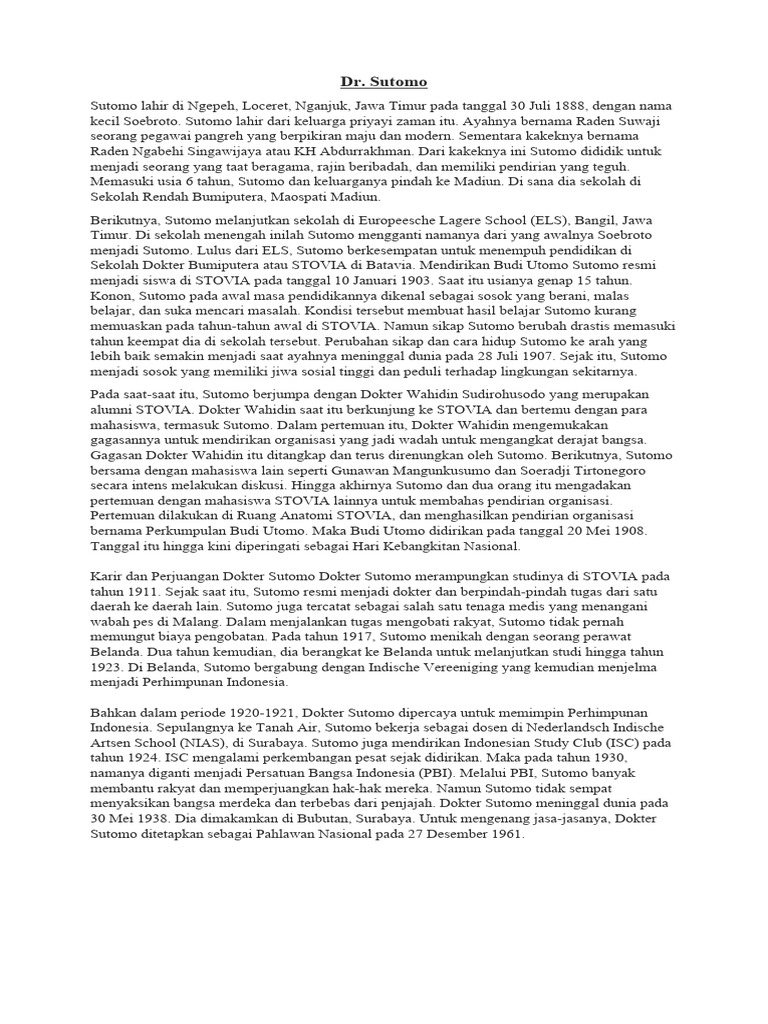 Dr. Sutomo

Sutomo lahir di Ngepeh, Loceret, Nganjuk, Jawa Timur pada tanggal 30 Juli 1888, dengan nama kecil Soebroto. Sutomo lahir dari keluarga priyayi zaman itu. Ayahnya bernama Raden Suwaji seorang pegawai pangreh yang berpikiran maju dan modern. Sementara kakeknya bernama Raden Ngabehi Singawijaya atau KH Abdurrakhman. Dari kakeknya ini Sutomo dididik untuk menjadi seorang yang taat beragama, rajin beribadah, dan memiliki pendirian yang teguh. Memasuki usia 6 tahun, Sutomo dan keluarganya pindah ke Madiun. Di sana dia sekolah di Sekolah Rendah Bumiputera, Maospati Madiun.

Berikutnya, Sutomo melanjutkan sekolah di Europeesche Lagere School (ELS), Bangil, Jawa Timur. Di sekolah menengah inilah Sutomo mengganti namanya dari yang awalnya Soebroto menjadi Sutomo. Lulus dari ELS, Sutomo berkesempatan untuk menempuh pendidikan di Sekolah Dokter Bumiputera atau STOVIA di Batavia. Mendirikan Budi Utomo Sutomo resmi menjadi siswa di STOVIA pada tanggal 10 Januari 1903. Saat itu usianya genap 15 tahun. Konon, Sutomo pada awal masa pendidikannya dikenal sebagai sosok yang berani, malas belajar, dan suka mencari masalah. Kondisi tersebut membuat hasil belajar Sutomo kurang memuaskan pada tahun-tahun awal di STOVIA. Namun sikap Sutomo berubah drastis memasuki tahun keempat dia di sekolah tersebut. Perubahan sikap dan cara hidup Sutomo ke arah yang lebih baik semakin menjadi saat ayahnya meninggal dunia pada 28 Juli 1907. Sejak itu, Sutomo menjadi sosok yang memiliki jiwa sosial tinggi dan peduli terhadap lingkungan sekitarnya.

Pada saat-saat itu, Sutomo berjumpa dengan Dokter Wahidin Sudirohusodo yang merupakan alumni STOVIA. Dokter Wahidin saat itu berkunjung ke STOVIA dan bertemu dengan para mahasiswa, termasuk Sutomo. Dalam pertemuan itu, Dokter Wahidin mengemukakan gagasannya untuk mendirikan organisasi yang jadi wadah untuk mengangkat derajat bangsa. Gagasan Dokter Wahidin itu ditangkap dan terus direnungkan oleh Sutomo. Berikutnya, Sutomo bersama dengan mahasiswa lain seperti Gunawan Mangunkusumo dan Soeradji Tirtonegoro secara intens melakukan diskusi. Hingga akhirnya Sutomo dan dua orang itu mengadakan pertemuan dengan mahasiswa STOVIA lainnya untuk membahas pendirian organisasi. Pertemuan dilakukan di Ruang Anatomi STOVIA, dan menghasilkan pendirian organisasi bernama Perkumpulan Budi Utomo. Maka Budi Utomo didirikan pada tanggal 20 Mei 1908. Tanggal itu hingga kini diperingati sebagai Hari Kebangkitan Nasional.

Karir dan Perjuangan Dokter Sutomo Dokter Sutomo merampungkan studinya di STOVIA pada tahun 1911. Sejak saat itu, Sutomo resmi menjadi dokter dan berpindah-pindah tugas dari satu daerah ke daerah lain. Sutomo juga tercatat sebagai salah satu tenaga medis yang menangani wabah pes di Malang. Dalam menjalankan tugas mengobati rakyat, Sutomo tidak pernah memungut biaya pengobatan. Pada tahun 1917, Sutomo menikah dengan seorang perawat Belanda. Dua tahun kemudian, dia berangkat ke Belanda untuk melanjutkan studi hingga tahun 1923. Di Belanda, Sutomo bergabung dengan Indische Vereeniging yang kemudian menjelma menjadi Perhimpunan Indonesia.

Bahkan dalam periode 1920-1921, Dokter Sutomo dipercaya untuk memimpin Perhimpunan Indonesia. Sepulangnya ke Tanah Air, Sutomo bekerja sebagai dosen di Nederlandsch Indische Artsen School (NIAS), di Surabaya. Sutomo juga mendirikan Indonesian Study Club (ISC) pada tahun 1924. ISC mengalami perkembangan pesat sejak didirikan. Maka pada tahun 1930, namanya diganti menjadi Persatuan Bangsa Indonesia (PBI). Melalui PBI, Sutomo banyak membantu rakyat dan memperjuangkan hak-hak mereka. Namun Sutomo tidak sempat menyaksikan bangsa merdeka dan terbebas dari penjajah. Dokter Sutomo meninggal dunia pada 30 Mei 1938. Dia dimakamkan di Bubutan, Surabaya. Untuk mengenang jasa-jasanya, Dokter Sutomo ditetapkan sebagai Pahlawan Nasional pada 27 Desember 1961.